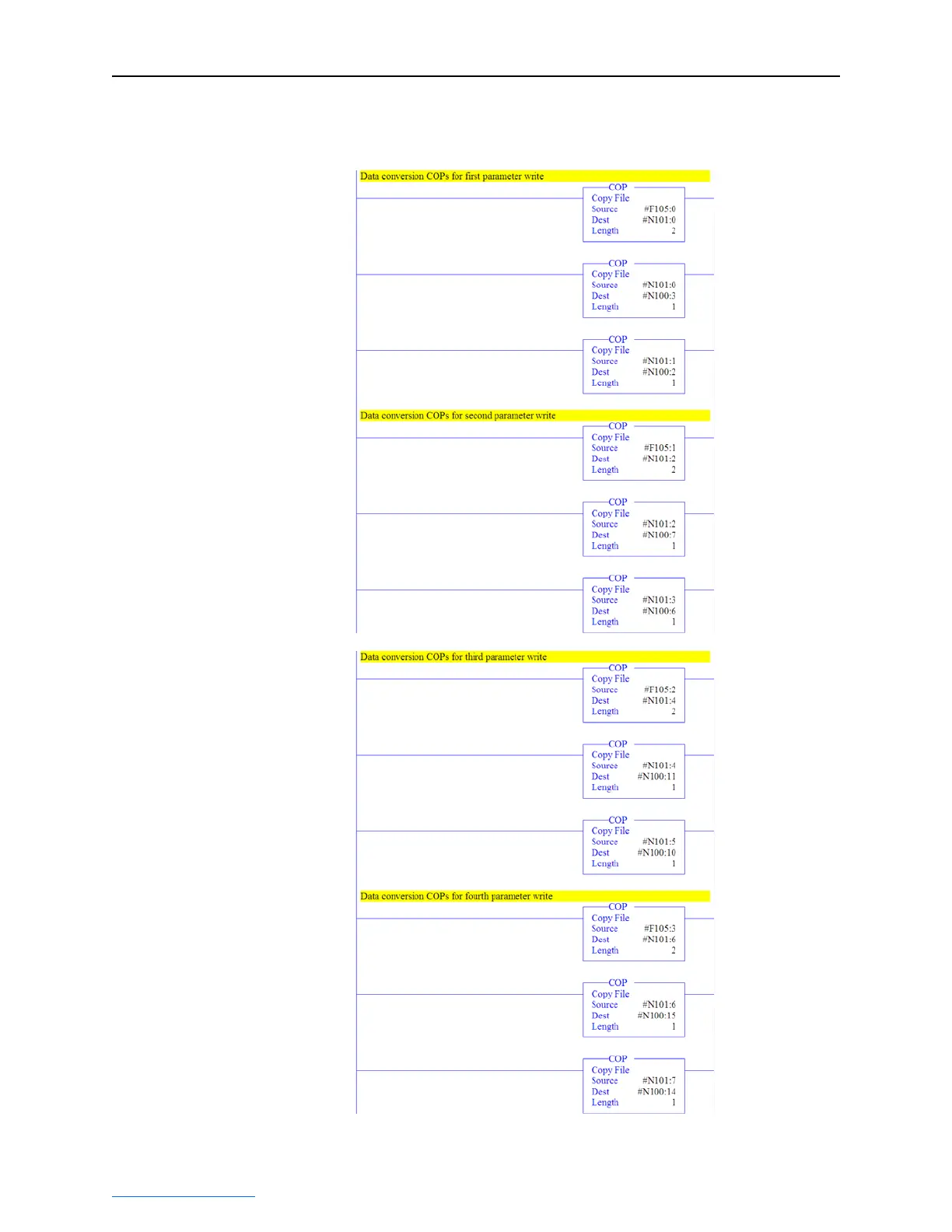 Data conversion COPs for first parameter write

COP
Copy File
Source #F105:0
Dest #N101:0
Length 2

COP
Copy File
Source #N101:0
Dest #N100:3
Length 1

COP
Copy File
Source #N101:1
Dest #N100:2
Length 1

Data conversion COPs for second parameter write

COP
Copy File
Source #F105:1
Dest #N101:2
Length 2

COP
Copy File
Source #N101:2
Dest #N100:7
Length 1

COP
Copy File
Source #N101:3
Dest #N100:6
Length 1

Data conversion COPs for third parameter write

COP
Copy File
Source #F105:2
Dest #N101:4
Length 2

COP
Copy File
Source #N101:4
Dest #N100:11
Length 1

COP
Copy File
Source #N101:5
Dest #N100:10
Length 1

Data conversion COPs for fourth parameter write

COP
Copy File
Source #F105:3
Dest #N101:6
Length 2

COP
Copy File
Source #N101:6
Dest #N100:15
Length 1

COP
Copy File
Source #N101:7
Dest #N100:14
Length 1